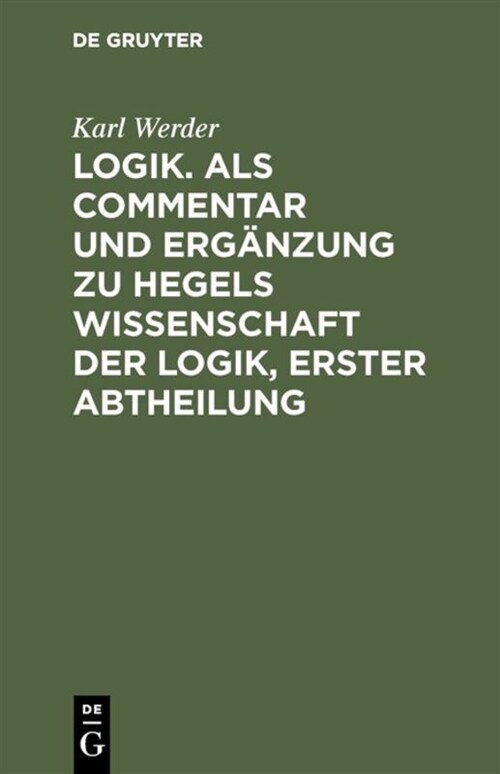 DE GRUYTER

Karl Werder

LOGIK. ALS COMMENTAR UND ERGÄNZUNG ZU HEGELS WISSENSCHAFT DER LOGIK, ERSTER ABTHEILUNG

DE
G